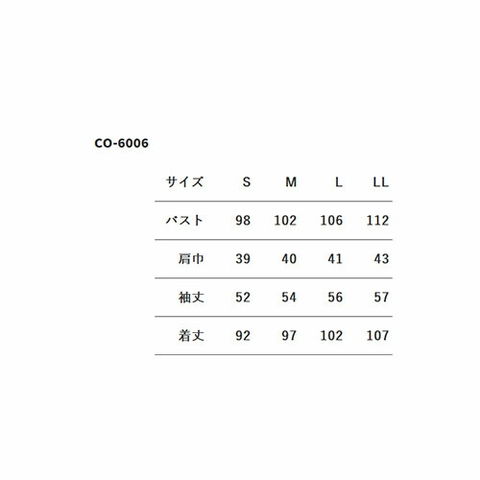 CO-6006

| サイズ | S | M | L | LL |
|---|---|---|---|---|
| バスト | 98 | 102 | 106 | 112 |
| 肩巾 | 39 | 40 | 41 | 43 |
| 袖丈 | 52 | 54 | 56 | 57 |
| 着丈 | 92 | 97 | 102 | 107 |